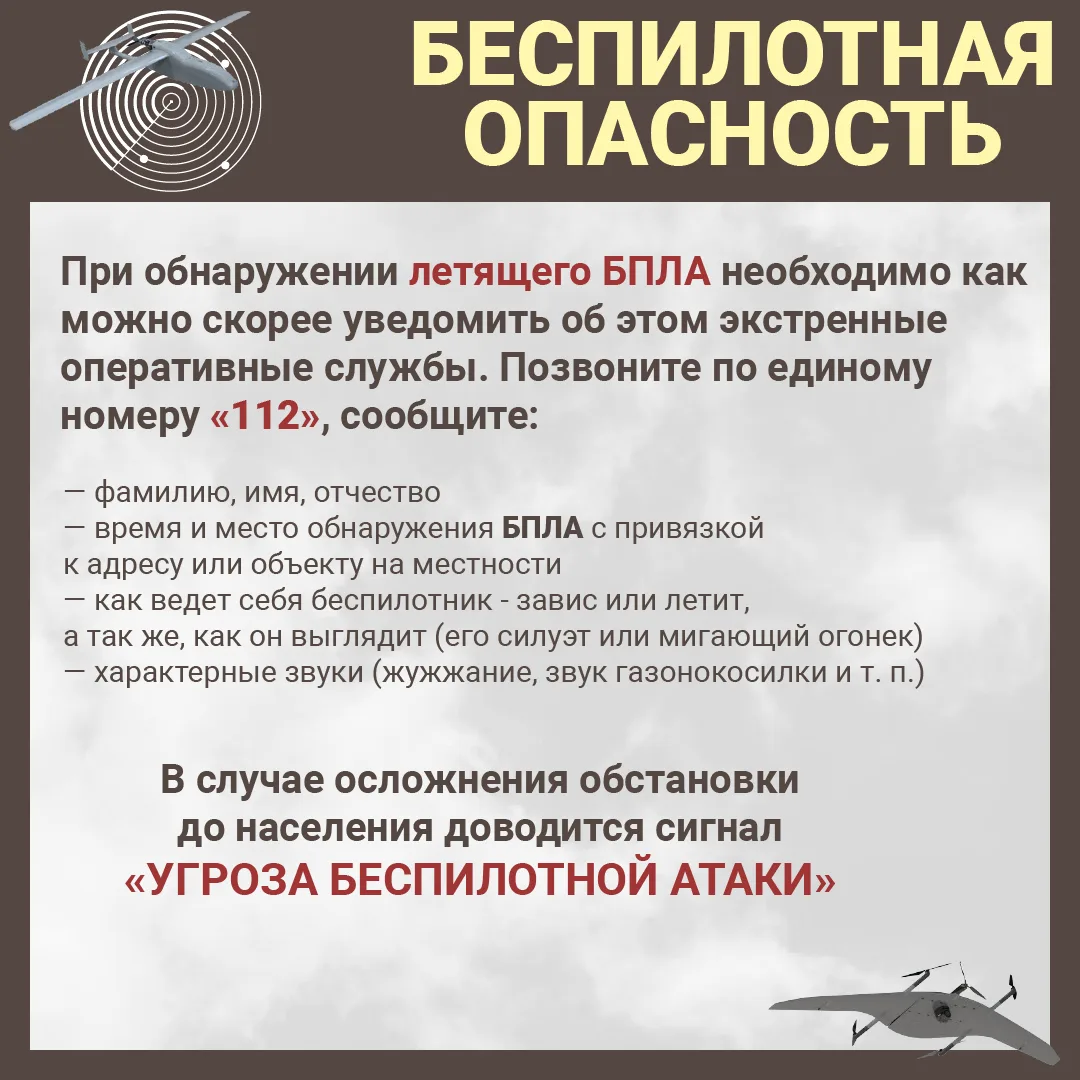 БЕСПИЛОТНАЯ ОПАСНОСТЬ

При обнаружении летящего БПЛА необходимо как можно скорее уведомить об этом экстренные оперативные службы. Позвоните по единому номеру «112», сообщите:

— фамилию, имя, отчество
— время и место обнаружения БПЛА с привязкой к адресу или объекту на местности
— как ведет себя беспилотник - завис или летит, а так же, как он выглядит (его силуэт или мигающий огонек)
— характерные звуки (жужжание, звук газонокосилки и т. п.)

В случае осложнения обстановки до населения доводится сигнал «УГРОЗА БЕСПИЛОТНОЙ АТАКИ»